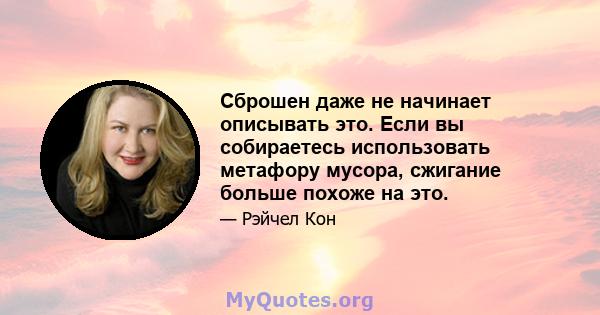 Сброшен даже не начинает описывать это. Если вы собираетесь использовать метафору мусора, сжигание больше похоже на это.

— Рэйчел Кон

MyQuotes.org